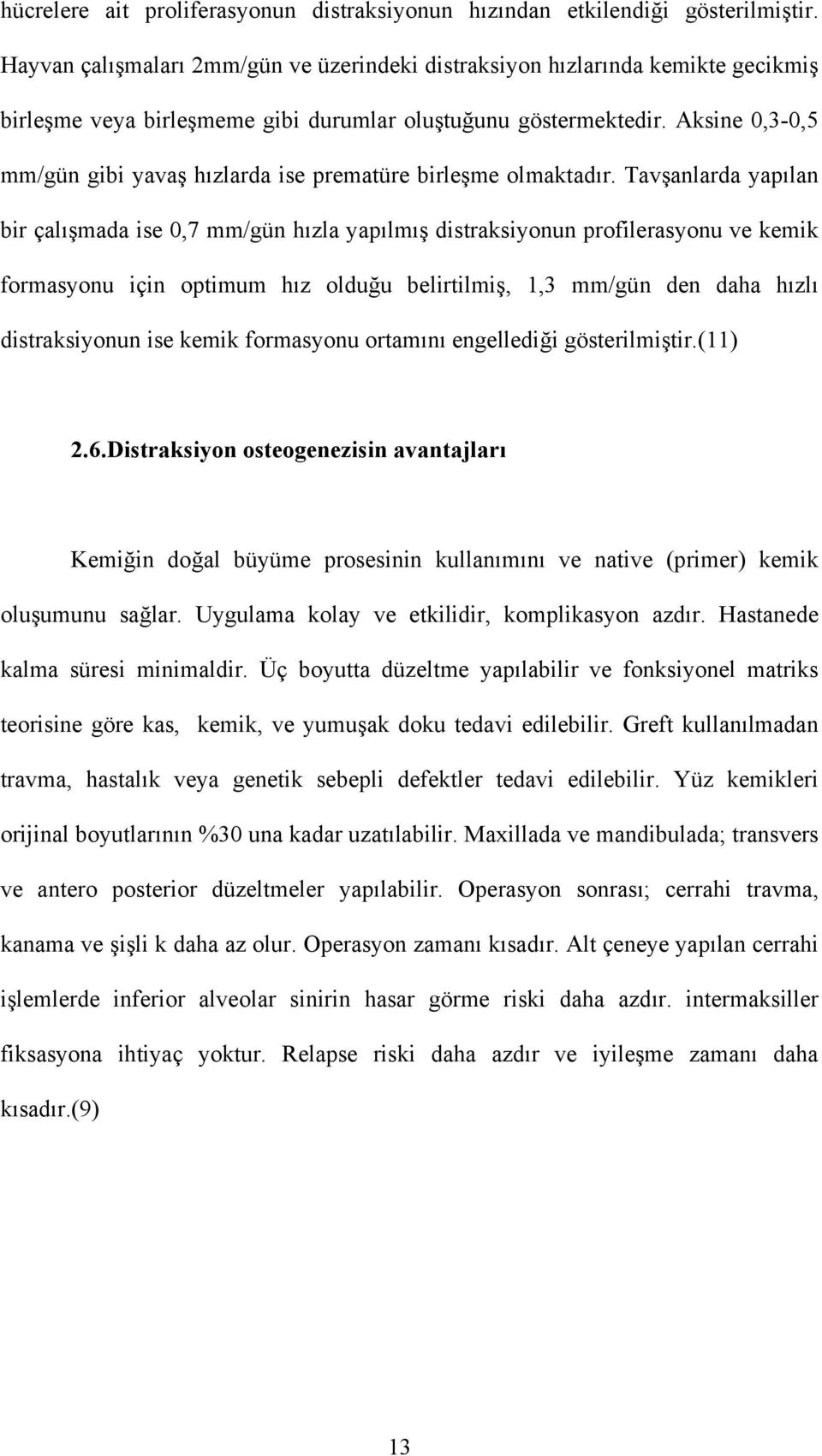 hücrelere ait proliferasyonun distraksiyonun hızından etkilendiği gösterilmiştir. Hayvan çalışmaları 2mm/gün ve üzerindeki distraksiyon hızlarında kemikte gecikmiş birleşme veya birleşmeme gibi durumlar oluştuğunu göstermektedir. Aksine 0,3-0,5 mm/gün gibi yavaş hızlarda ise prematüre birleşme olmaktadır. Tavşanlarda yapılan bir çalışmada ise 0,7 mm/gün hızla yapılmış distraksiyonun profilerasyonu ve kemik formasyonu için optimum hız olduğu belirtilmiş, 1,3 mm/gün den daha hızlı distraksiyonun ise kemik formasyonu ortamını engellediği gösterilmiştir.(11)

2.6.Distraksiyon osteogenezisin avantajları

Kemiğin doğal büyüme prosesinin kullanımını ve native (primer) kemik oluşumunu sağlar. Uygulama kolay ve etkilidir, komplikasyon azdır. Hastanede kalma süresi minimaldir. Üç boyutta düzeltme yapılabilir ve fonksiyonel matriks teorisine göre kas, kemik, ve yumuşak doku tedavi edilebilir. Greft kullanılmadan travma, hastalık veya genetik sebepli defektler tedavi edilebilir. Yüz kemikleri orijinal boyutlarının %30 una kadar uzatılabilir. Maxillada ve mandibulada; transvers ve antero posterior düzeltmeler yapılabilir. Operasyon sonrası; cerrahi travma, kanama ve şişli k daha az olur. Operasyon zamanı kısadır. Alt çeneye yapılan cerrahi işlemlerde inferior alveolar sinirin hasar görme riski daha azdır. intermaksiller fiksasyona ihtiyaç yoktur. Relapse riski daha azdır ve iyileşme zamanı daha kısadır.(9)

13